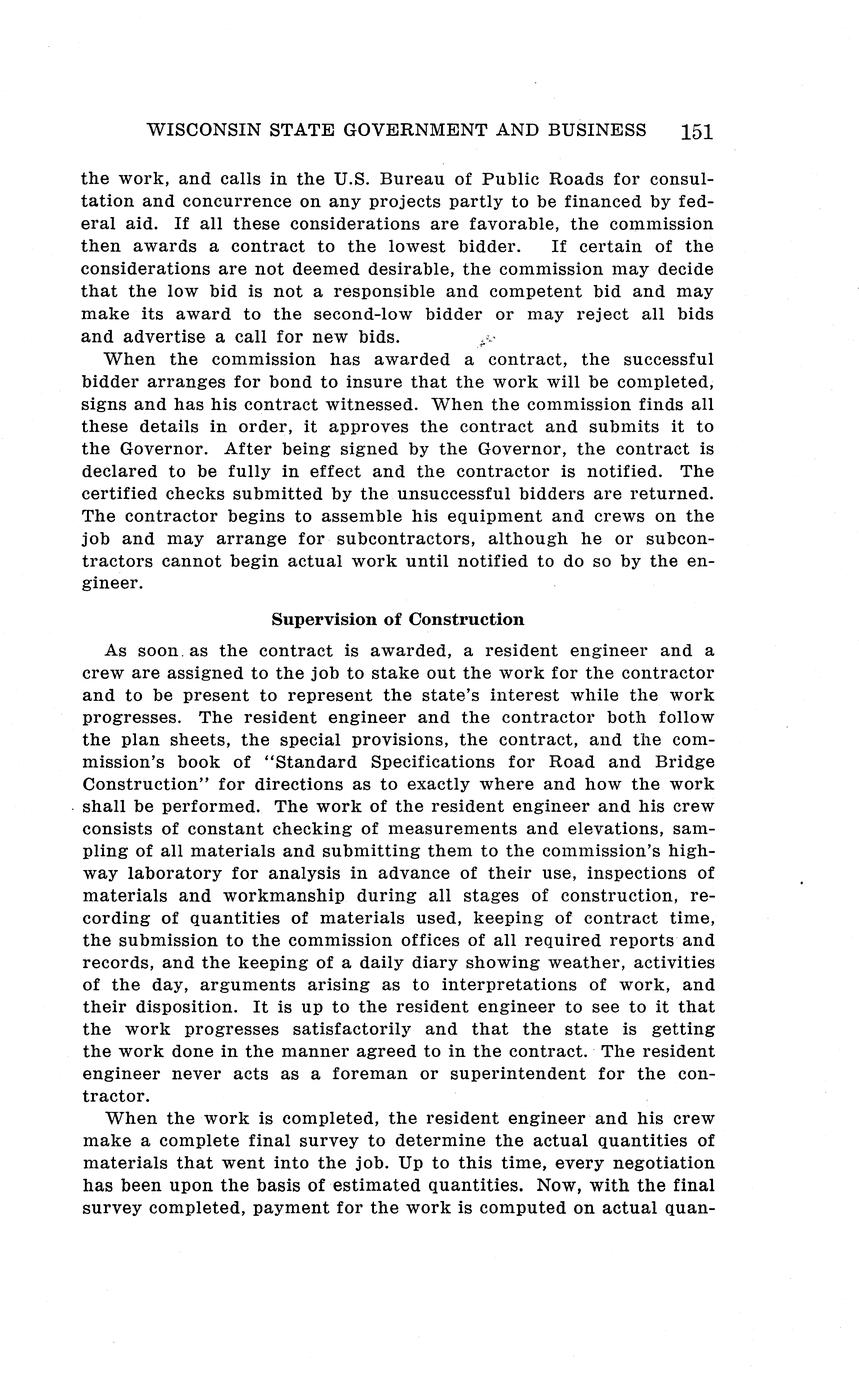 WISCONSIN STATE GOVERNMENT AND BUSINESS 151

the work, and calls in the U.S. Bureau of Public Roads for consultation and concurrence on any projects partly to be financed by federal aid. If all these considerations are favorable, the commission then awards a contract to the lowest bidder. If certain of the considerations are not deemed desirable, the commission may decide that the low bid is not a responsible and competent bid and may make its award to the second-low bidder or may reject all bids and advertise a call for new bids.

When the commission has awarded a contract, the successful bidder arranges for bond to insure that the work will be completed, signs and has his contract witnessed. When the commission finds all these details in order, it approves the contract and submits it to the Governor. After being signed by the Governor, the contract is declared to be fully in effect and the contractor is notified. The certified checks submitted by the unsuccessful bidders are returned. The contractor begins to assemble his equipment and crews on the job and may arrange for subcontractors, although he or subcontractors cannot begin actual work until notified to do so by the engineer.

Supervision of Construction

As soon as the contract is awarded, a resident engineer and a crew are assigned to the job to stake out the work for the contractor and to be present to represent the state's interest while the work progresses. The resident engineer and the contractor both follow the plan sheets, the special provisions, the contract, and the commission's book of "Standard Specifications for Road and Bridge Construction" for directions as to exactly where and how the work shall be performed. The work of the resident engineer and his crew consists of constant checking of measurements and elevations, sampling of all materials and submitting them to the commission's highway laboratory for analysis in advance of their use, inspections of materials and workmanship during all stages of construction, recording of quantities of materials used, keeping of contract time, the submission to the commission offices of all required reports and records, and the keeping of a daily diary showing weather, activities of the day, arguments arising as to interpretations of work, and their disposition. It is up to the resident engineer to see to it that the work progresses satisfactorily and that the state is getting the work done in the manner agreed to in the contract. The resident engineer never acts as a foreman or superintendent for the contractor.

When the work is completed, the resident engineer and his crew make a complete final survey to determine the actual quantities of materials that went into the job. Up to this time, every negotiation has been upon the basis of estimated quantities. Now, with the final survey completed, payment for the work is computed on actual quan-